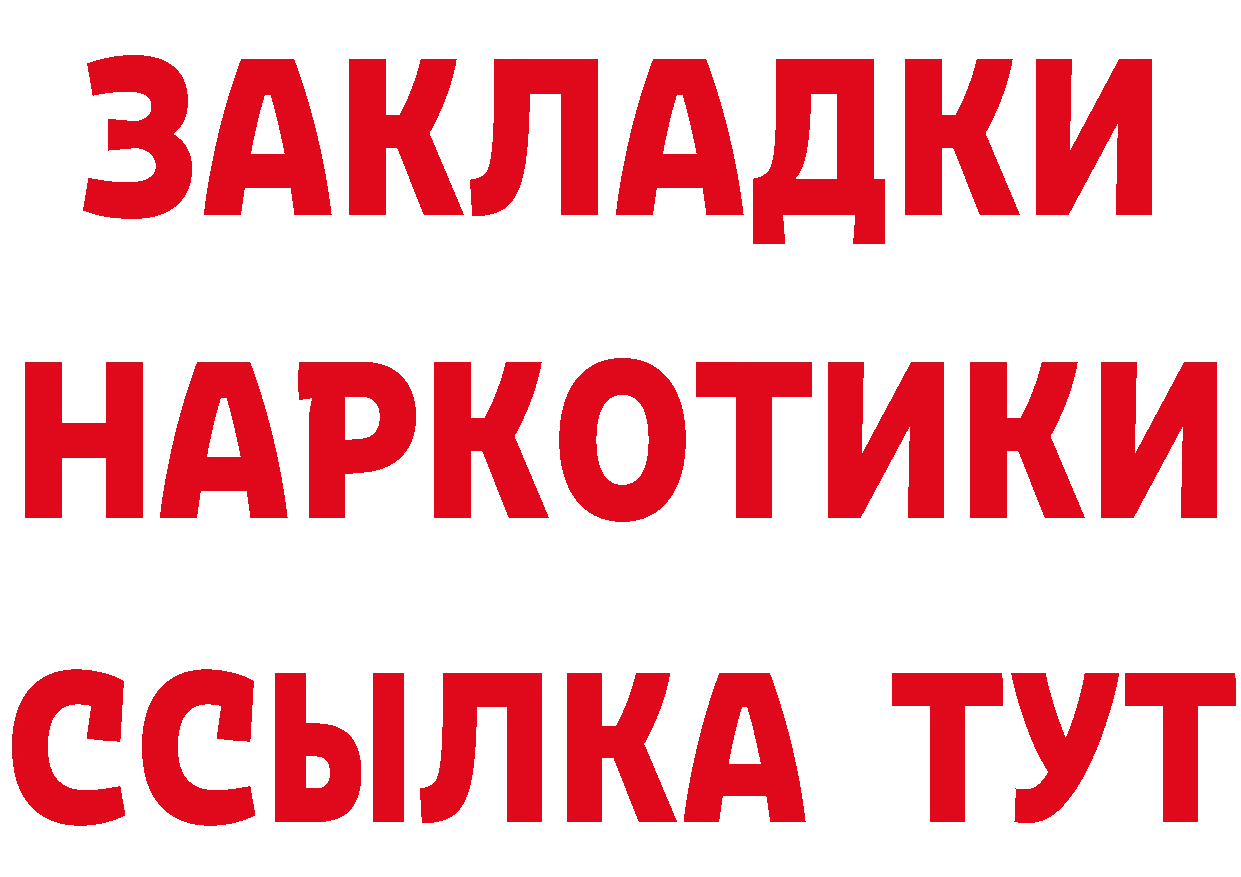 ЗАКЛАДКИ НАРКОТИКИ ССЫЛКА ТУТ